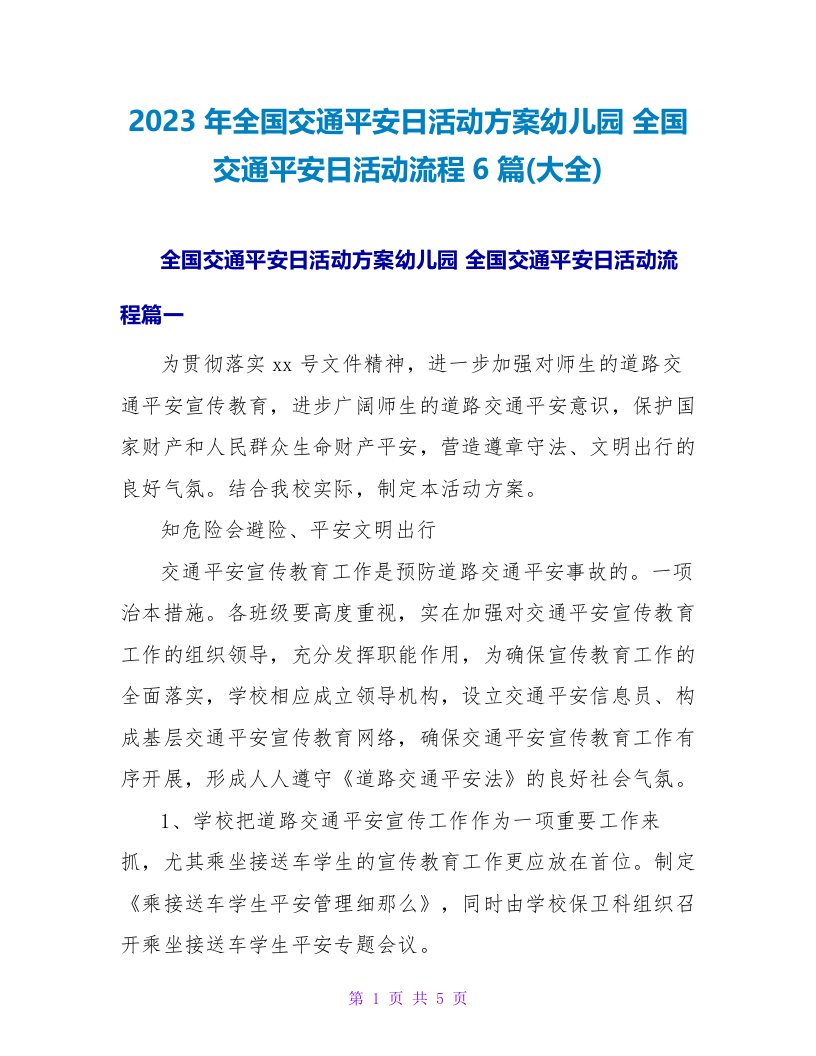 2023 年全国交通平安日活动方案幼儿园 全国交通平安日活动流程 6 篇(大全)

全国交通平安日活动方案幼儿园 全国交通平安日活动流程篇一

为贯彻落实 xx 号文件精神，进一步加强对师生的道路交通平安宣传教育，进步广阔师生的道路交通平安意识，保护国家财产和人民群众生命财产平安，营造遵章守法、文明出行的良好气氛。结合我校实际，制定本活动方案。

知危险会避险、平安文明出行

交通平安宣传教育工作是预防道路交通平安事故的。一项治本措施。各班级要高度重视，实在加强对交通平安宣传教育工作的组织领导，充分发挥职能作用，为确保宣传教育工作的全面落实，学校相应成立领导机构，设立交通平安信息员、构成基层交通平安宣传教育网络，确保交通平安宣传教育工作有序开展，形成人人遵守《道路交通平安法》的良好社会气氛。

1、学校把道路交通平安宣传工作作为一项重要工作来抓，尤其乘坐接送车学生的宣传教育工作更应放在首位。制定《乘接送车学生平安管理细那么》，同时由学校保卫科组织召开乘坐接送车学生平安专题会议。

第 1 页 共 5 页